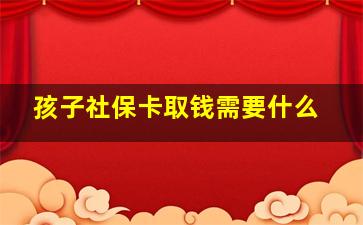 孩子社保卡取钱需要什么